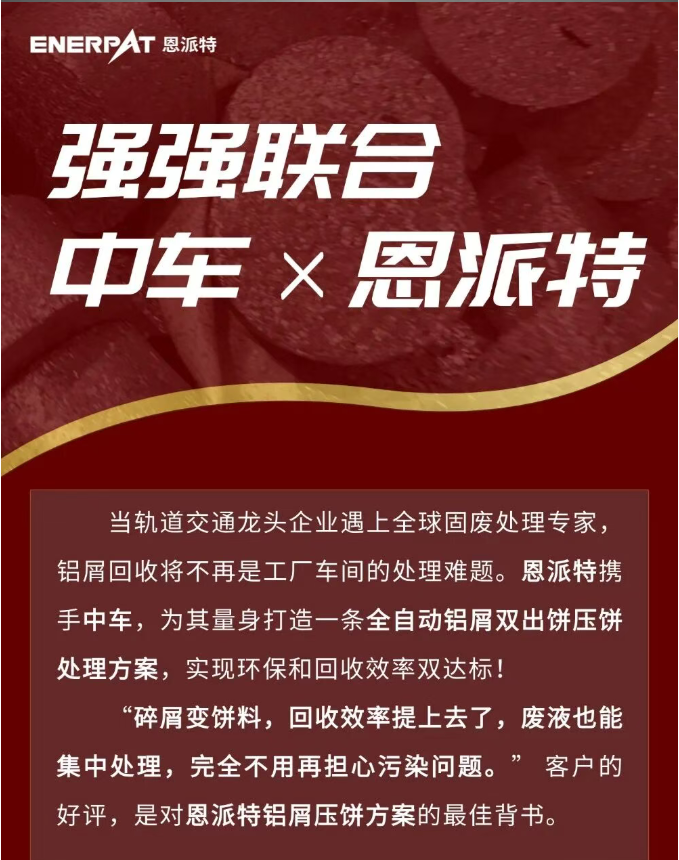 ENERPAT 恩派特

强强联合
中车 × 恩派特

当轨道交通龙头企业遇上全球固废处理专家，铝屑回收将不再是工厂车间的处理难题。恩派特携手中车，为其量身打造一条全自动铝屑双出饼压饼处理方案，实现环保和回收效率双达标！

“碎屑变饼料，回收效率提上去了，废液也能集中处理，完全不用再担心污染问题。” 客户的好评，是对恩派特铝屑压饼方案的最佳背书。